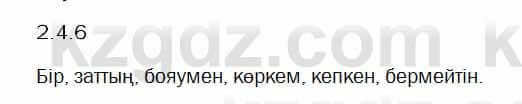 2.4.6

kzgdz.com k

Бір, заттың, бояумен, көркем, кепкен, бермейтін.